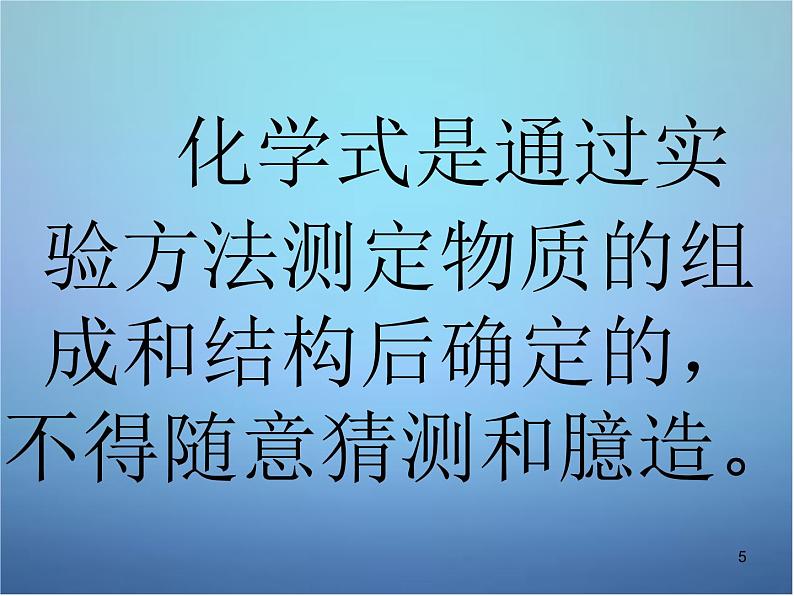 化学式是通过实验方法测定物质的组成和结构后确定的，不得随意猜测和臆造。

5